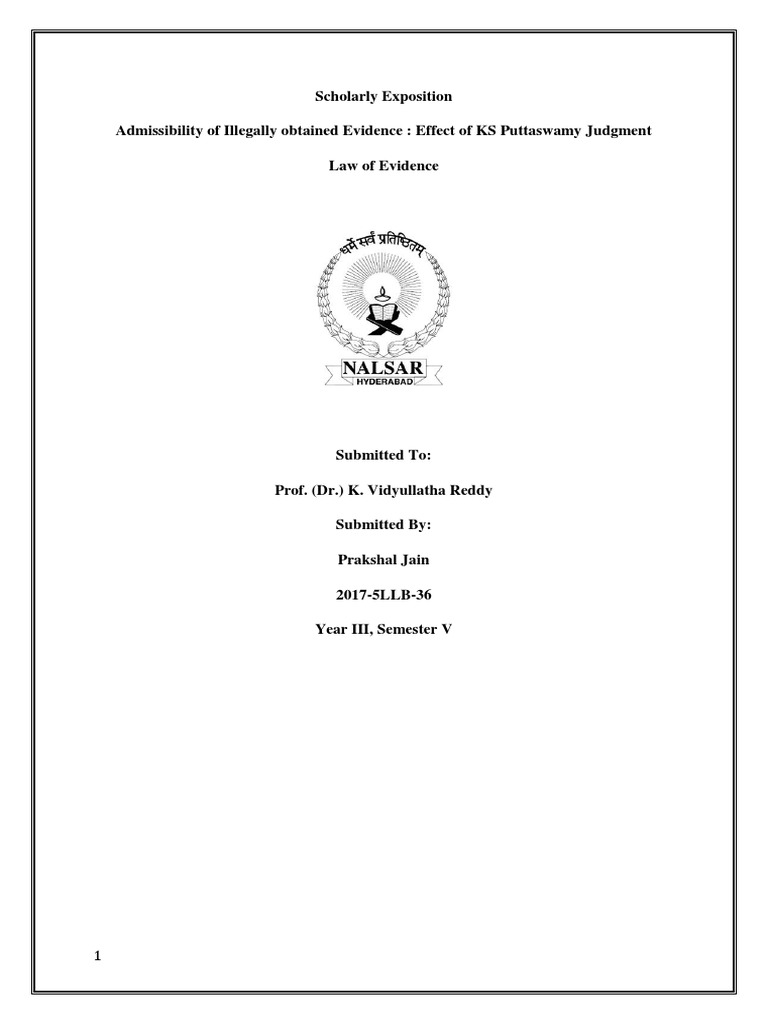 Scholarly Exposition

Admissibility of Illegally obtained Evidence : Effect of KS Puttaswamy Judgment

Law of Evidence

धर्मे सर्वं प्रतिष्ठितम्

NALSAR
HYDERABAD

Submitted To:

Prof. (Dr.) K. Vidyullatha Reddy

Submitted By:

Prakshal Jain

2017-5LLB-36

Year III, Semester V

1